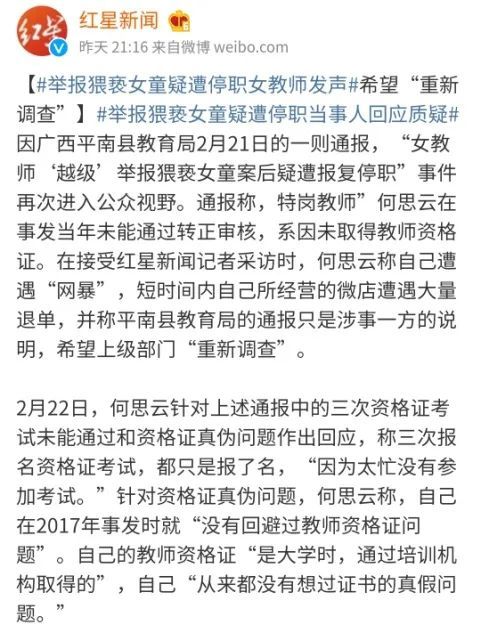 红星新闻

昨天 21:16 来自微博 weibo.com

【#举报猥亵女童疑遭停职女教师发声#希望“重新调查”】#举报猥亵女童疑遭停职当事人回应质疑#因广西平南县教育局2月21日的一则通报，“女教师‘越级’举报猥亵女童案后疑遭报复停职”事件再次进入公众视野。通报称，特岗教师”何思云在事发当年未能通过转正审核，系因未取得教师资格证。在接受红星新闻记者采访时，何思云称自己遭遇“网暴”，短时间内自己所经营的微店遭遇大量退单，并称平南县教育局的通报只是涉事一方的说明，希望上级部门“重新调查”。

2月22日，何思云针对上述通报中的三次资格证考试未能通过和资格证真伪问题作出回应，称三次报名资格证考试，都只是报了名，“因为太忙没有参加考试。”针对资格证真伪问题，何思云称，自己在2017年事发时就“没有回避过教师资格证问题”。自己的教师资格证“是大学时，通过培训机构取得的”，自己“从来都没有想过证书的真假问题。”